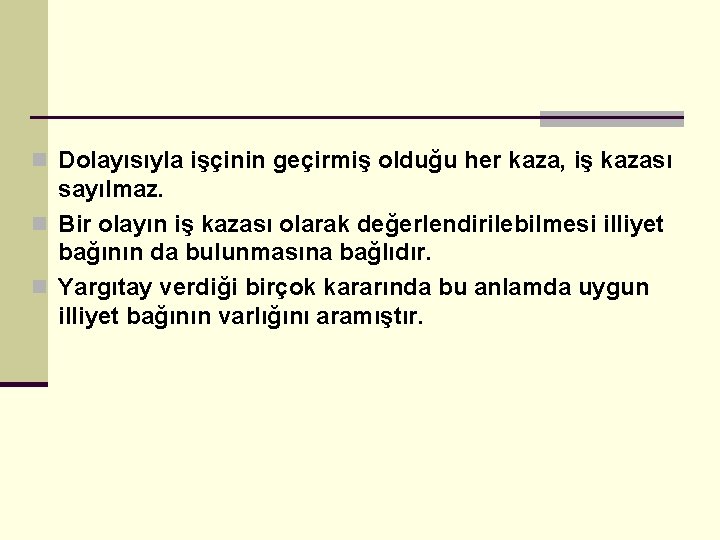 Dolayısıyla işçinin geçirmiş olduğu her kaza, iş kazası sayılmaz.

Bir olayın iş kazası olarak değerlendirilebilmesi illiyet bağının da bulunmasına bağlıdır.

Yargıtay verdiği birçok kararında bu anlamda uygun illiyet bağının varlığını aramıştır.